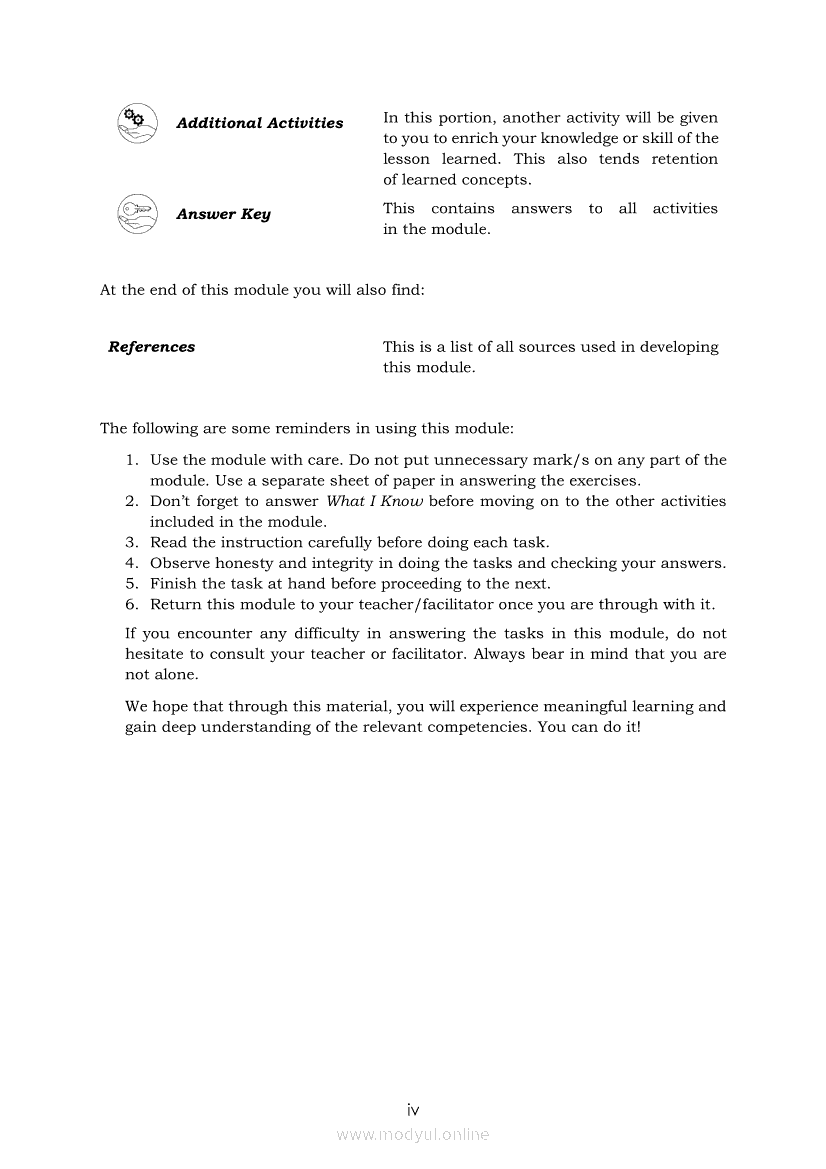 Additional Activities

In this portion, another activity will be given to you to enrich your knowledge or skill of the lesson learned. This also tends retention of learned concepts.

Answer Key

This contains answers to all activities in the module.

At the end of this module you will also find:

References

This is a list of all sources used in developing this module.

The following are some reminders in using this module:

1. Use the module with care. Do not put unnecessary mark/s on any part of the module. Use a separate sheet of paper in answering the exercises.
2. Don't forget to answer What I Know before moving on to the other activities included in the module.
3. Read the instruction carefully before doing each task.
4. Observe honesty and integrity in doing the tasks and checking your answers.
5. Finish the task at hand before proceeding to the next.
6. Return this module to your teacher/facilitator once you are through with it.

If you encounter any difficulty in answering the tasks in this module, do not hesitate to consult your teacher or facilitator. Always bear in mind that you are not alone.

We hope that through this material, you will experience meaningful learning and gain deep understanding of the relevant competencies. You can do it!

iv

www.modyul.online